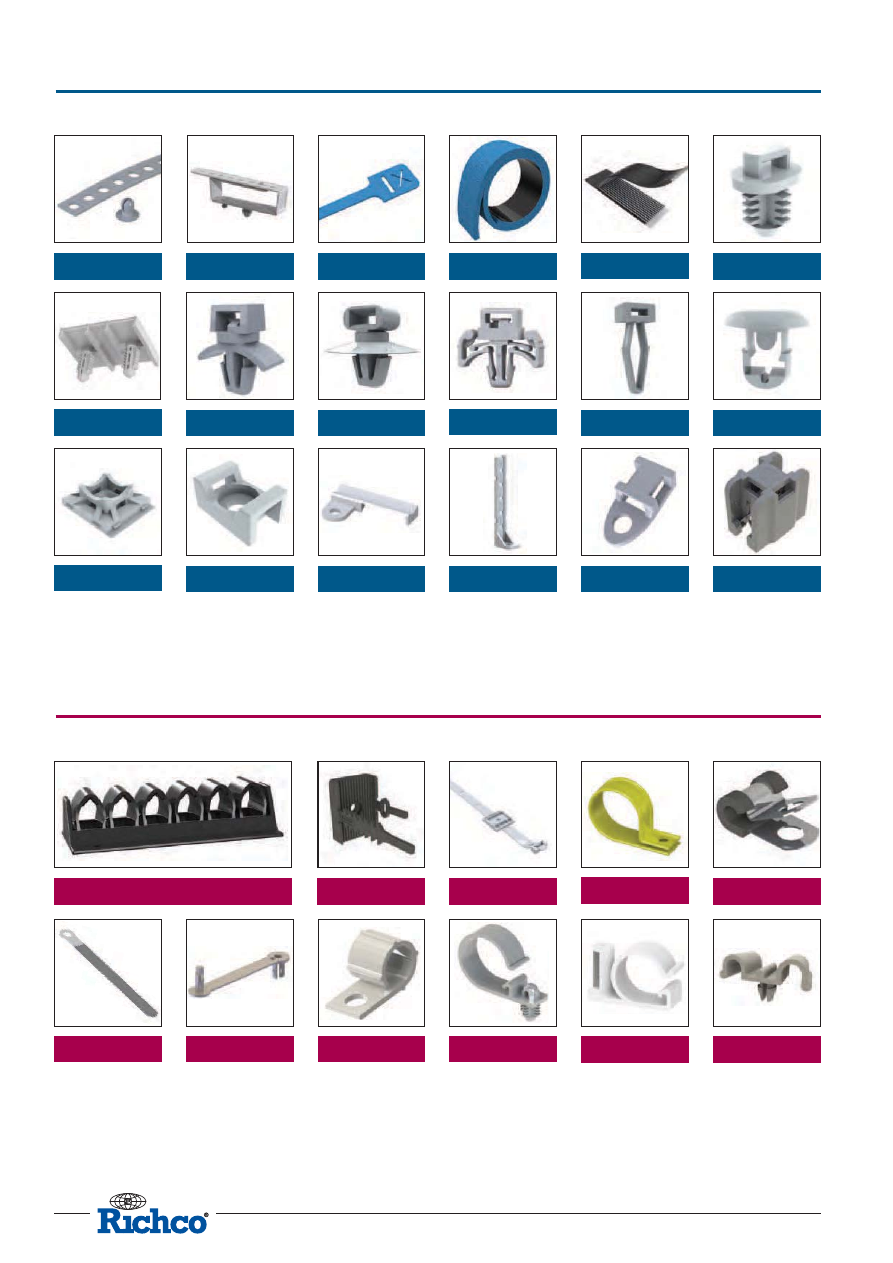 Richco®